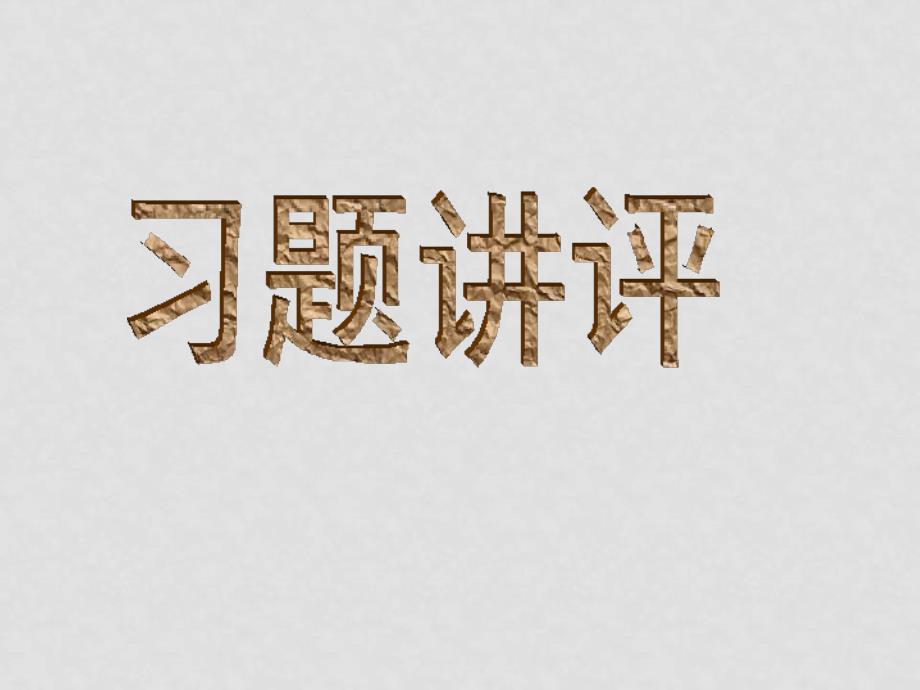 习题讲评